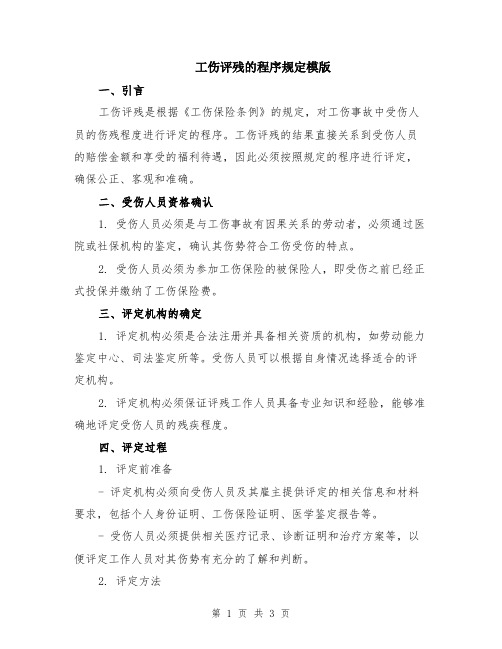 工伤评残的程序规定模版

一、引言

工伤评残是根据《工伤保险条例》的规定，对工伤事故中受伤人员的伤残程度进行评定的程序。工伤评残的结果直接关系到受伤人员的赔偿金额和享受的福利待遇，因此必须按照规定的程序进行评定，确保公正、客观和准确。

二、受伤人员资格确认

1. 受伤人员必须是与工伤事故有因果关系的劳动者，必须通过医院或社保机构的鉴定，确认其伤势符合工伤受伤的特点。

2. 受伤人员必须为参加工伤保险的被保险人，即受伤之前已经正式投保并缴纳了工伤保险费。

三、评定机构的确定

1. 评定机构必须是合法注册并具备相关资质的机构，如劳动能力鉴定中心、司法鉴定所等。受伤人员可以根据自身情况选择适合的评定机构。

2. 评定机构必须保证评残工作人员具备专业知识和经验，能够准确地评定受伤人员的残疾程度。

四、评定过程

1. 评定前准备

- 评定机构必须向受伤人员及其雇主提供评定的相关信息和材料要求，包括个人身份证明、工伤保险证明、医学鉴定报告等。

- 受伤人员必须提供相关医疗记录、诊断证明和治疗方案等，以便评定工作人员对其伤势有充分的了解和判断。

2. 评定方法

第 1 页 共 3 页